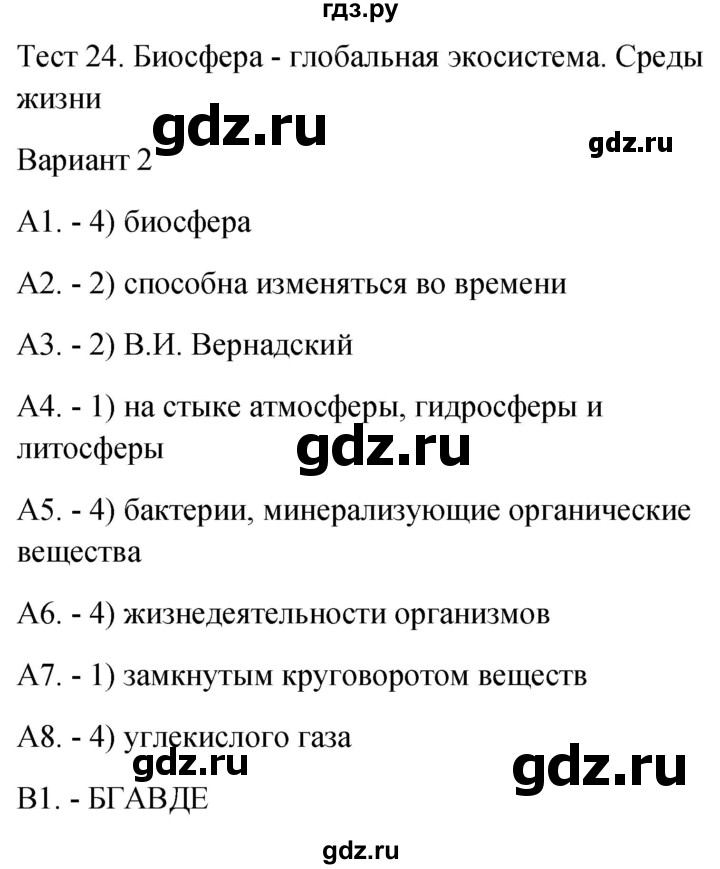 гдз.ру

Тест 24. Биосфера - глобальная экосистема. Среды жизни

gdz.ru

gdz.ru

Вариант 2

А1. - 4) биосфера

А2. - 2) способна изменяться во времени

А3. - 2) В.И. Вернадский

А4. - 1) на стыке атмосферы, гидросферы и литосферы

gdz.ru

А5. - 4) бактерии, минерализующие органические вещества

А6. - 4) жизнедеятельности организмов

А7. - 1) замкнутым круговоротом веществ

А8. - 4) углекислого газа

gdz.ru

gdz.ru

В1. - БГАВДЕ

gdz.ru